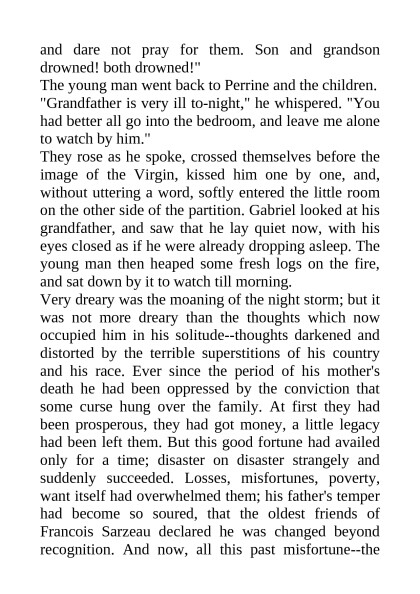 and dare not pray for them. Son and grandson drowned! both drowned!"

The young man went back to Perrine and the children. "Grandfather is very ill to-night," he whispered. "You had better all go into the bedroom, and leave me alone to watch by him."

They rose as he spoke, crossed themselves before the image of the Virgin, kissed him one by one, and, without uttering a word, softly entered the little room on the other side of the partition. Gabriel looked at his grandfather, and saw that he lay quiet now, with his eyes closed as if he were already dropping asleep. The young man then heaped some fresh logs on the fire, and sat down by it to watch till morning.

Very dreary was the moaning of the night storm; but it was not more dreary than the thoughts which now occupied him in his solitude--thoughts darkened and distorted by the terrible superstitions of his country and his race. Ever since the period of his mother's death he had been oppressed by the conviction that some curse hung over the family. At first they had been prosperous, they had got money, a little legacy had been left them. But this good fortune had availed only for a time; disaster on disaster strangely and suddenly succeeded. Losses, misfortunes, poverty, want itself had overwhelmed them; his father's temper had become so soured, that the oldest friends of Francois Sarzeau declared he was changed beyond recognition. And now, all this past misfortune--the